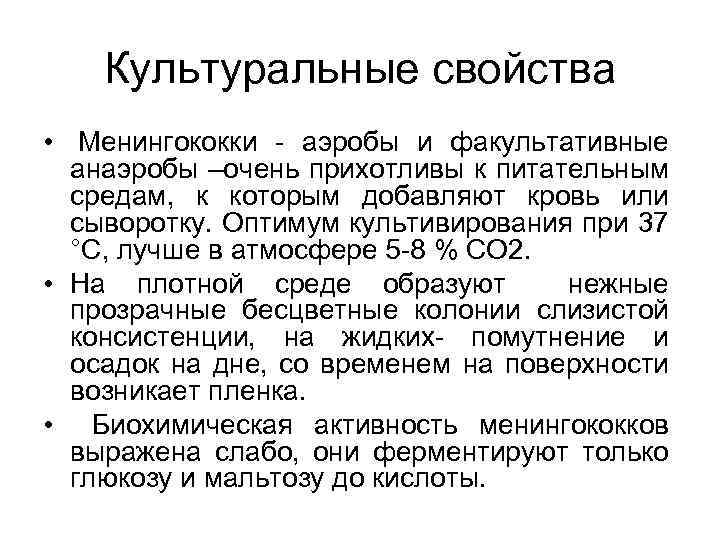 Культуральные свойства

• Менингококки - аэробы и факультативные анаэробы –очень прихотливы к питательным средам, к которым добавляют кровь или сыворотку. Оптимум культивирования при 37 °С, лучше в атмосфере 5-8 % СО2.

• На плотной среде образуют нежные прозрачные бесцветные колонии слизистой консистенции, на жидких- помутнение и осадок на дне, со временем на поверхности возникает пленка.

• Биохимическая активность менингококков выражена слабо, они ферментируют только глюкозу и мальтозу до кислоты.